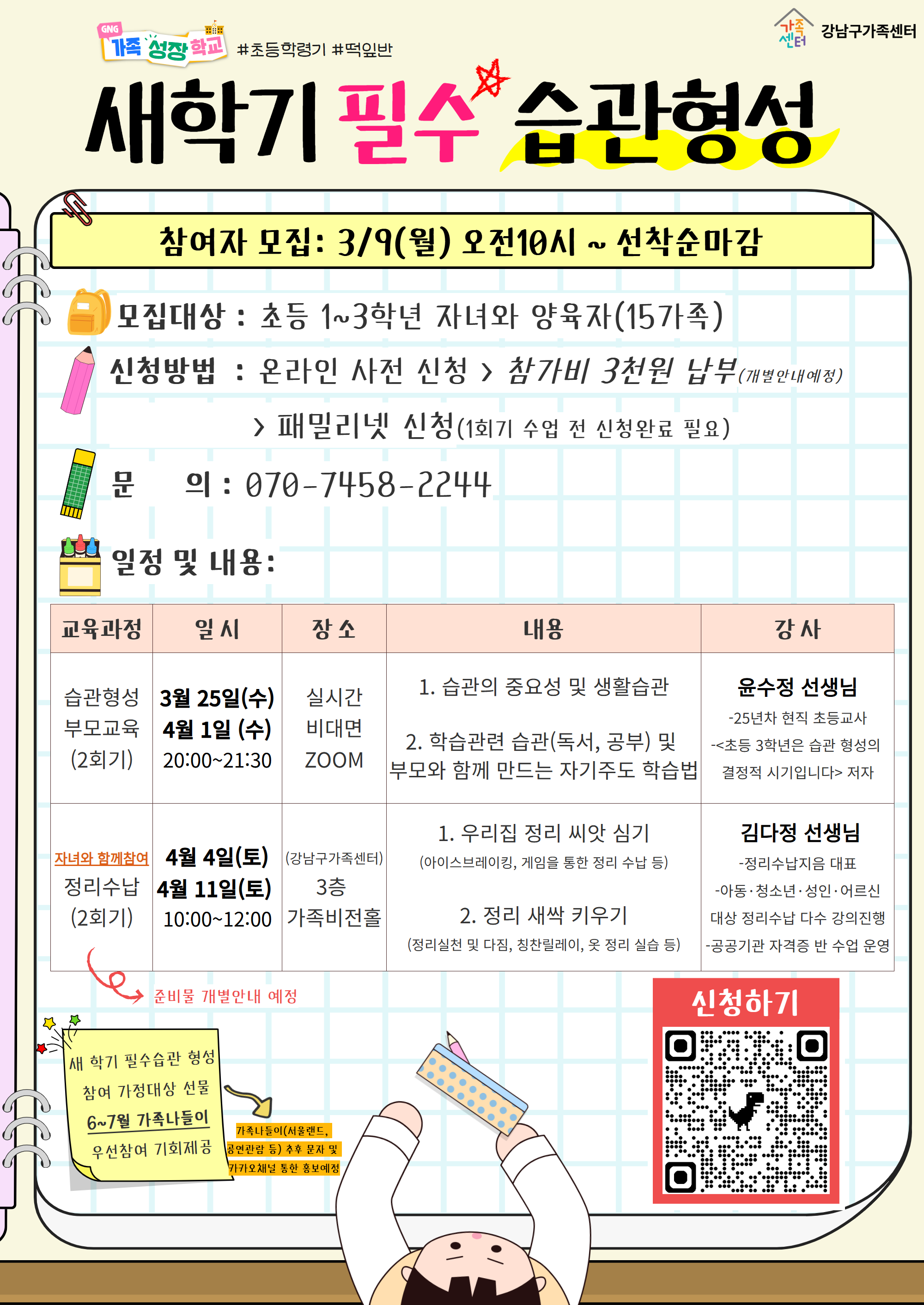 GNG 가족 성장 학교 #초등학령기 #떡잎반

가족센터 강남구가족센터

새학기 필수 습관형성

참여자 모집: 3/9(월) 오전10시 ~ 선착순마감

모집대상 : 초등 1~3학년 자녀와 양육자(15가족)

신청방법 : 온라인 사전 신청 > 참가비 3천원 납부(개별안내예정)

> 패밀리넷 신청(1회기 수업 전 신청완료 필요)

문 의 : 070-7458-2244

일정 및 내용:

| 교육과정 | 일 시 | 장 소 | 내용 | 강 사 |
|---|---|---|---|---|
| 습관형성 부모교육 (2회기) | 3월 25일(수) 4월 1일 (수) 20:00~21:30 | 실시간 비대면 ZOOM | 1. 습관의 중요성 및 생활습관 2. 학습관련 습관(독서, 공부) 및 부모와 함께 만드는 자기주도 학습법 | 윤수정 선생님 -25년차 현직 초등교사 -<초등 3학년은 습관 형성의 결정적 시기입니다> 저자 |
| 자녀와 함께참여 정리수납 (2회기) | 4월 4일(토) 4월 11일(토) 10:00~12:00 | (강남구가족센터) 3층 가족비전홀 | 1. 우리집 정리 씨앗 심기 (아이스브레이킹, 게임을 통한 정리 수납 등) 2. 정리 새싹 키우기 (정리실천 및 다짐, 칭찬릴레이, 옷 정리 실습 등) | 김다정 선생님 -정리수납지음 대표 -아동·청소년·성인·어르신 대상 정리수납 다수 강의진행 -공공기관 자격증 반 수업 운영 |

준비물 개별안내 예정

새 학기 필수습관 형성 참여 가정대상 선물 6~7월 가족나들이 우선참여 기회제공

가족나들이(서울랜드, 공연관람 등) 추후 문자 및 카카오채널 통한 홍보예정

신청하기